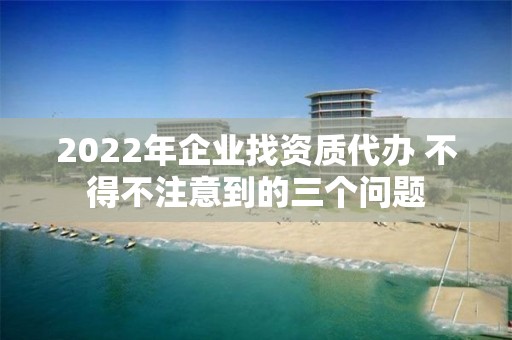 2022年企业找资质代办 不得不注意到的三个问题